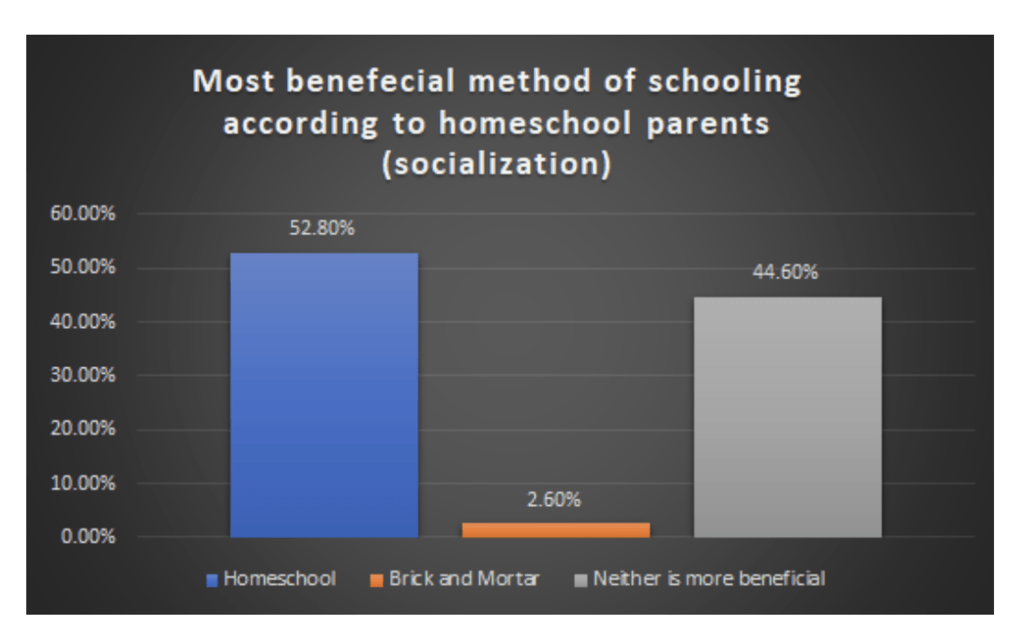 Most benefecial method of schooling according to homeschool parents (socialization)

60.00%
50.00%
40.00%
30.00%
20.00%
10.00%
0.00%

52.80%
2.60%
44.60%

Homeschool
Brick and Mortar
Neither is more beneficial